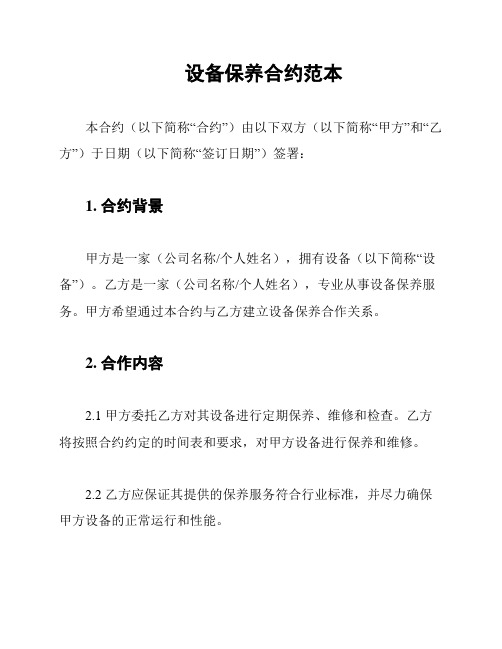 设备保养合约范本

本合约（以下简称“合约”）由以下双方（以下简称“甲方”和“乙方”）于日期（以下简称“签订日期”）签署：

1. 合约背景

甲方是一家（公司名称/个人姓名），拥有设备（以下简称“设备”）。乙方是一家（公司名称/个人姓名），专业从事设备保养服务。甲方希望通过本合约与乙方建立设备保养合作关系。

2. 合作内容

2.1 甲方委托乙方对其设备进行定期保养、维修和检查。乙方将按照合约约定的时间表和要求，对甲方设备进行保养和维修。

2.2 乙方应保证其提供的保养服务符合行业标准，并尽力确保甲方设备的正常运行和性能。